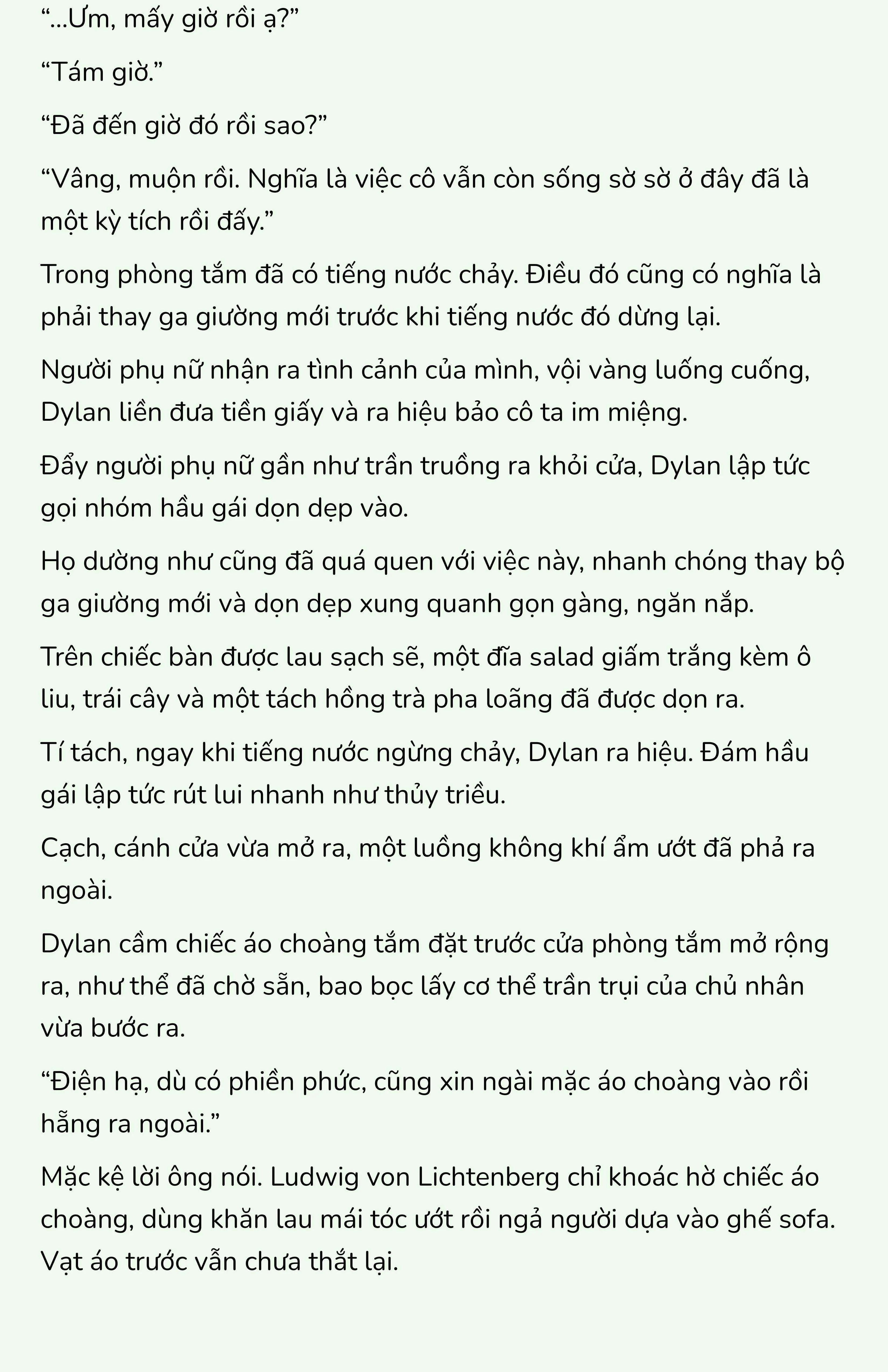 “...Ưm, mấy giờ rồi ạ?”

“Tám giờ.”

“Đã đến giờ đó rồi sao?”

“Vâng, muộn rồi. Nghĩa là việc cô vẫn còn sống sờ sờ ở đây đã là một kỳ tích rồi đấy.”

Trong phòng tắm đã có tiếng nước chảy. Điều đó cũng có nghĩa là phải thay ga giường mới trước khi tiếng nước đó dừng lại.

Người phụ nữ nhận ra tình cảnh của mình, vội vàng luống cuống, Dylan liền đưa tiền giấy và ra hiệu bảo cô ta im miệng.

Đẩy người phụ nữ gần như trần truồng ra khỏi cửa, Dylan lập tức gọi nhóm hầu gái dọn dẹp vào.

Họ dường như cũng đã quá quen với việc này, nhanh chóng thay bộ ga giường mới và dọn dẹp xung quanh gọn gàng, ngăn nắp.

Trên chiếc bàn được lau sạch sẽ, một đĩa salad giấm trắng kèm ô liu, trái cây và một tách hồng trà pha loãng đã được dọn ra.

Tí tách, ngay khi tiếng nước ngừng chảy, Dylan ra hiệu. Đám hầu gái lập tức rút lui nhanh như thủy triều.

Cạch, cánh cửa vừa mở ra, một luồng không khí ẩm ướt đã phả ra ngoài.

Dylan cầm chiếc áo choàng tắm đặt trước cửa phòng tắm mở rộng ra, như thể đã chờ sẵn, bao bọc lấy cơ thể trần trụi của chủ nhân vừa bước ra.

“Điện hạ, dù có phiền phức, cũng xin ngài mặc áo choàng vào rồi hẵng ra ngoài.”

Mặc kệ lời ông nói. Ludwig von Lichtenberg chỉ khoác hờ chiếc áo choàng, dùng khăn lau mái tóc ướt rồi ngả người dựa vào ghế sofa. Vạt áo trước vẫn chưa thắt lại.